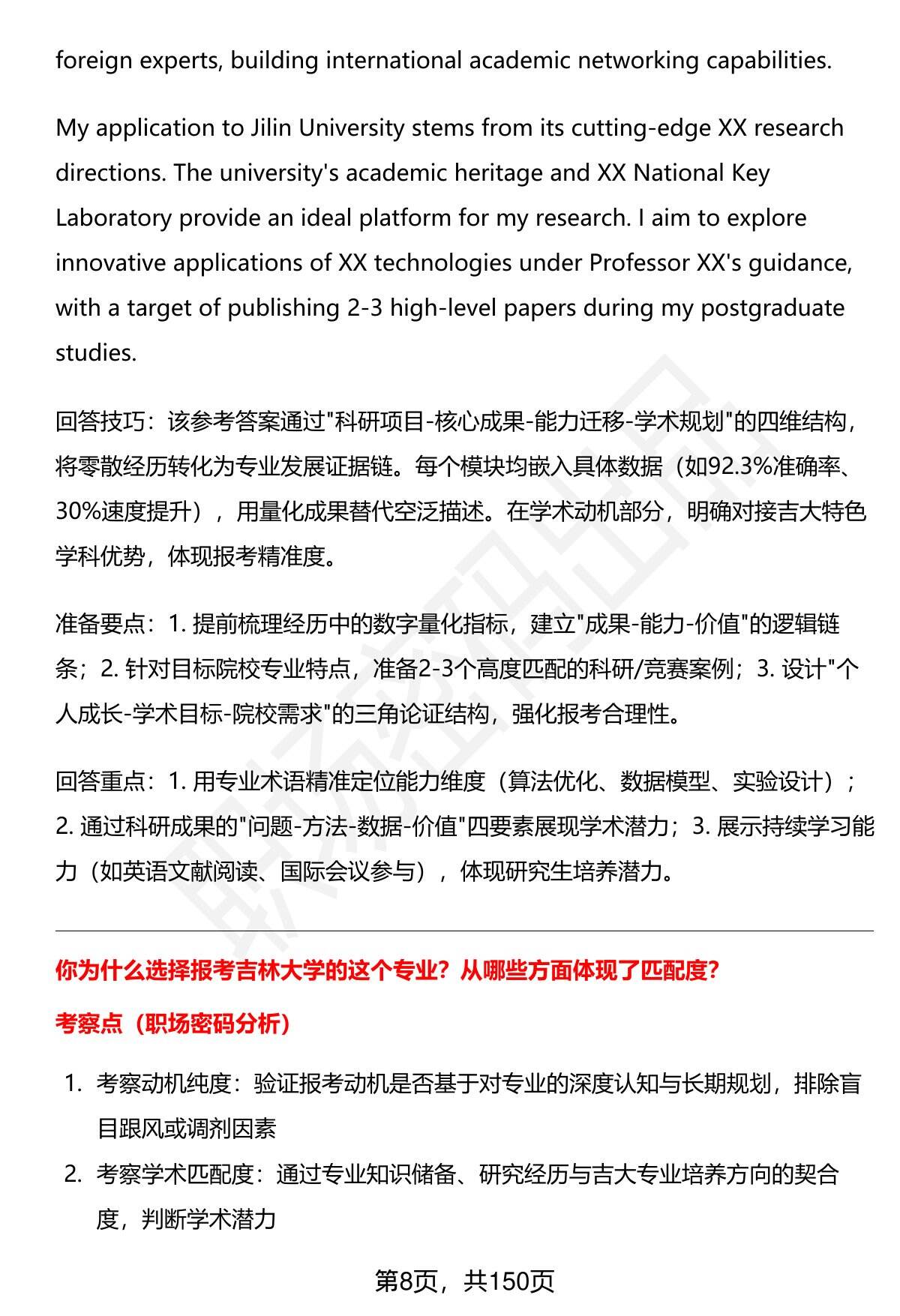 foreign experts, building international academic networking capabilities.

My application to Jilin University stems from its cutting-edge XX research directions. The university's academic heritage and XX National Key Laboratory provide an ideal platform for my research. I aim to explore innovative applications of XX technologies under Professor XX's guidance, with a target of publishing 2-3 high-level papers during my postgraduate studies.

回答技巧：该参考答案通过"科研项目-核心成果-能力迁移-学术规划"的四维结构，将零散经历转化为专业发展证据链。每个模块均嵌入具体数据（如92.3%准确率、30%速度提升），用量化成果替代空泛描述。在学术动机部分，明确对接吉大特色学科优势，体现报考精准度。

准备要点：1. 提前梳理经历中的数字量化指标，建立"成果-能力-价值"的逻辑链条；2. 针对目标院校专业特点，准备2-3个高度匹配的科研/竞赛案例；3. 设计"个人成长-学术目标-院校需求"的三角论证结构，强化报考合理性。

回答重点：1. 用专业术语精准定位能力维度（算法优化、数据模型、实验设计）；2. 通过科研成果的"问题-方法-数据-价值"四要素展现学术潜力；3. 展示持续学习能力（如英语文献阅读、国际会议参与），体现研究生培养潜力。

你为什么选择报考吉林大学的这个专业？从哪些方面体现了匹配度？

考察点（职场密码分析）

1. 考察动机纯度：验证报考动机是否基于对专业的深度认知与长期规划，排除盲目跟风或调剂因素

2. 考察学术匹配度：通过专业知识储备、研究经历与吉大专业培养方向的契合度，判断学术潜力

第8页，共150页